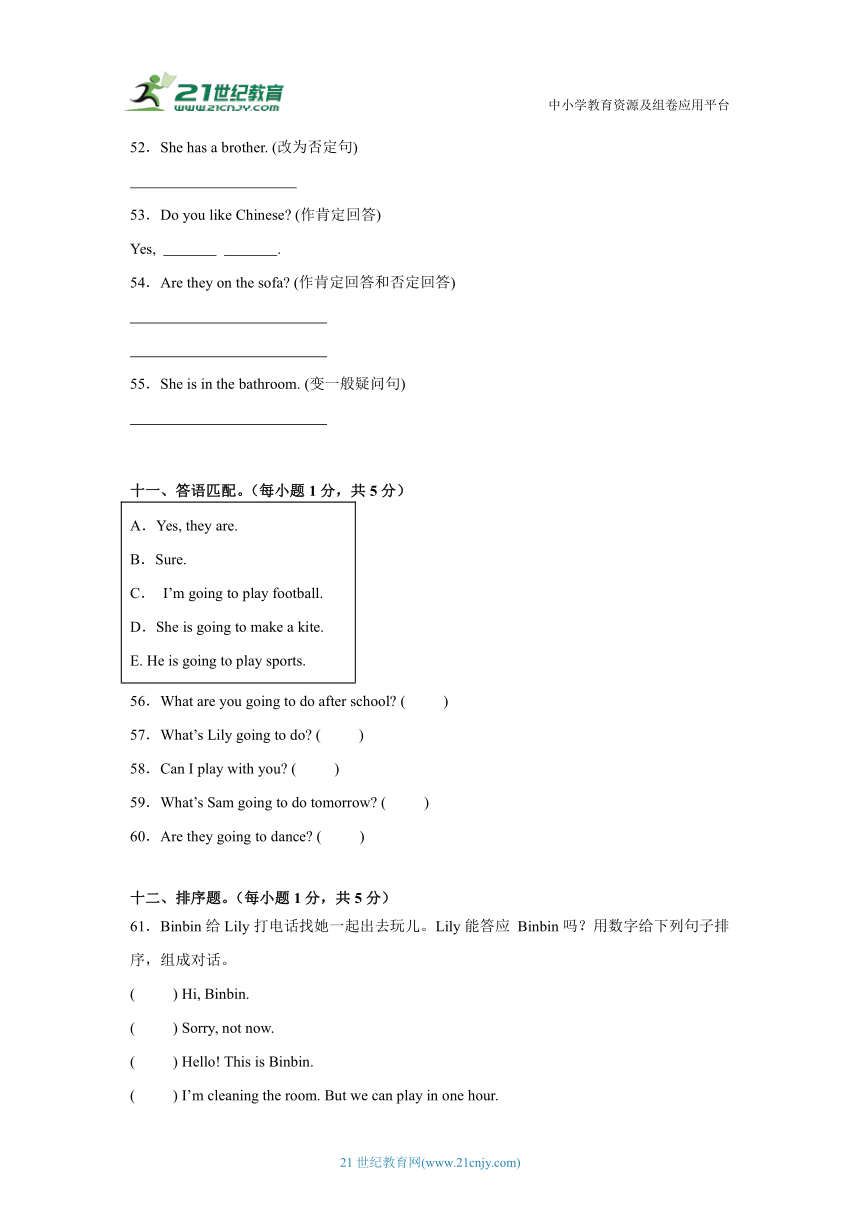 21世纪教育
www.21cnjy.com

中小学教育资源及组卷应用平台

52．She has a brother. (改为否定句)

______________________

53．Do you like Chinese? (作肯定回答)

Yes, _______ _______.

54．Are they on the sofa? (作肯定回答和否定回答)

__________________________

__________________________

55．She is in the bathroom. (变一般疑问句)

__________________________

十一、答语匹配。(每小题 1 分，共 5 分)

A．Yes, they are.

B．Sure.

C． I'm going to play football.

D．She is going to make a kite.

E. He is going to play sports.

56．What are you going to do after school? (　　)

57．What's Lily going to do? (　　)

58．Can I play with you? (　　)

59．What's Sam going to do tomorrow? (　　)

60．Are they going to dance? (　　)

十二、排序题。(每小题 1 分，共 5 分)

61．Binbin 给 Lily 打电话找她一起出去玩儿。Lily 能答应 Binbin 吗？用数字给下列句子排序，组成对话。

(　　) Hi, Binbin.

(　　) Sorry, not now.

(　　) Hello! This is Binbin.

(　　) I'm cleaning the room. But we can play in one hour.

21 世纪教育网(www.21cnjy.com)